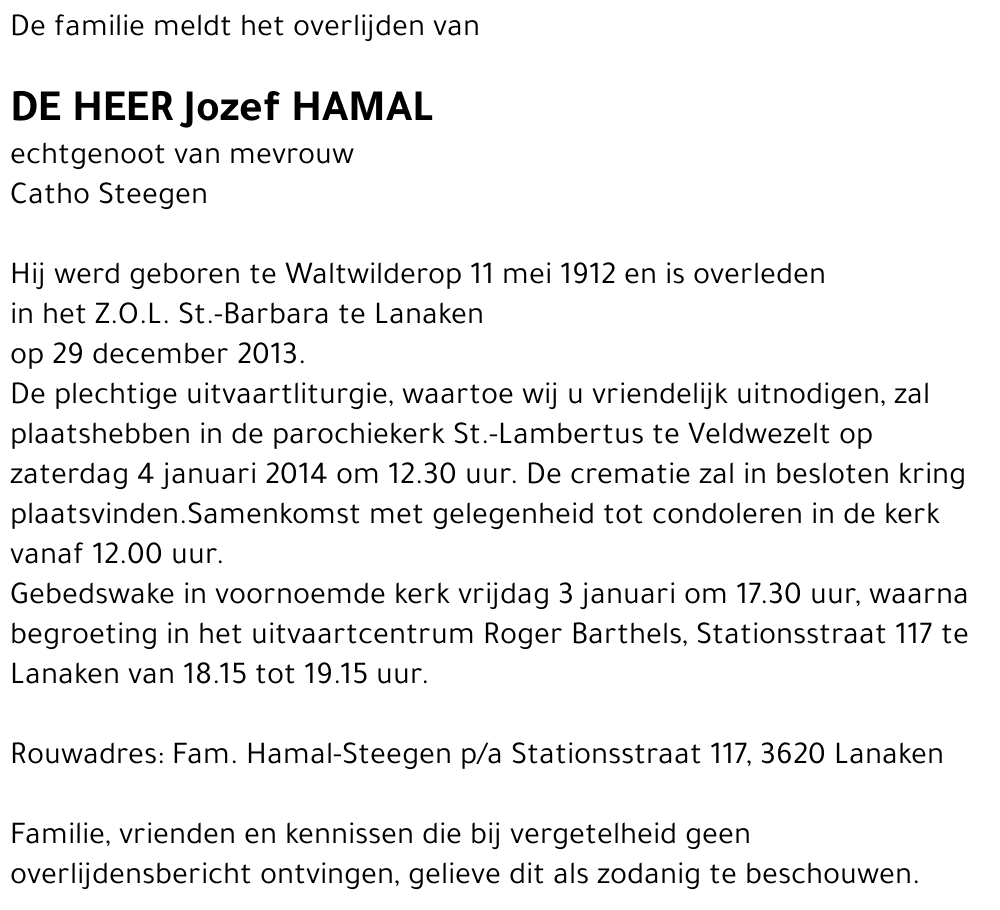 De familie meldt het overlijden van

DE HEER Jozef HAMAL
echtgenoot van mevrouw
Catho Steegen

Hij werd geboren te Waltwilderop 11 mei 1912 en is overleden in het Z.O.L. St.-Barbara te Lanaken op 29 december 2013.
De plechtige uitvaartliturgie, waartoe wij u vriendelijk uitnodigen, zal plaatshebben in de parochiekerk St.-Lambertus te Veldwezelt op zaterdag 4 januari 2014 om 12.30 uur. De crematie zal in besloten kring plaatsvinden.Samenkomst met gelegenheid tot condoleren in de kerk vanaf 12.00 uur.
Gebedswake in voornoemde kerk vrijdag 3 januari om 17.30 uur, waarna begroeting in het uitvaartcentrum Roger Barthels, Stationsstraat 117 te Lanaken van 18.15 tot 19.15 uur.

Rouwadres: Fam. Hamal-Steegen p/a Stationsstraat 117, 3620 Lanaken

Familie, vrienden en kennissen die bij vergetelheid geen overlijdensbericht ontvingen, gelieve dit als zodanig te beschouwen.